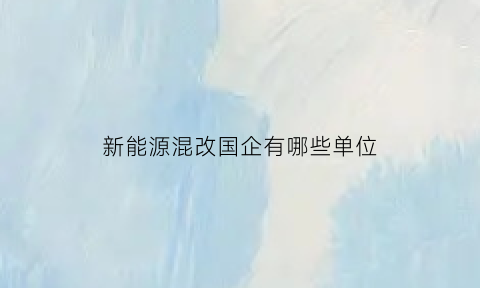 新能源混改国企有哪些单位